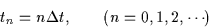 $t_n = n\Delta t, \qquad (n = 0, 1, 2, \cdots)$